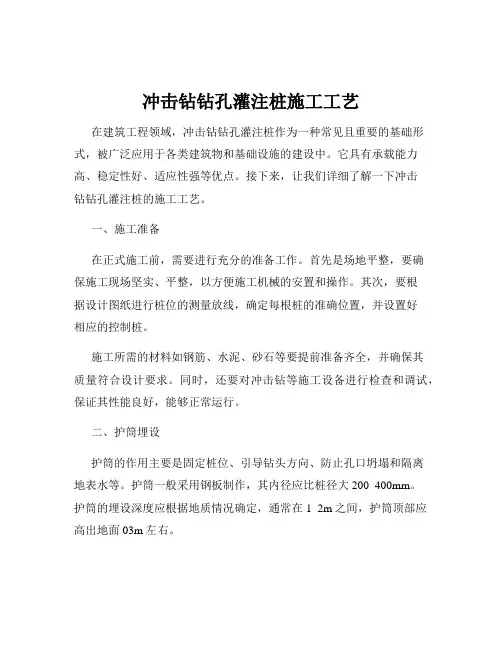 冲击钻钻孔灌注桩施工工艺

在建筑工程领域，冲击钻钻孔灌注桩作为一种常见且重要的基础形式，被广泛应用于各类建筑物和基础设施的建设中。它具有承载能力高、稳定性好、适应性强等优点。接下来，让我们详细了解一下冲击钻钻孔灌注桩的施工工艺。

一、施工准备

在正式施工前，需要进行充分的准备工作。首先是场地平整，要确保施工现场坚实、平整，以方便施工机械的安置和操作。其次，要根据设计图纸进行桩位的测量放线，确定每根桩的准确位置，并设置好相应的控制桩。

施工所需的材料如钢筋、水泥、砂石等要提前准备齐全，并确保其质量符合设计要求。同时，还要对冲击钻等施工设备进行检查和调试，保证其性能良好，能够正常运行。

二、护筒埋设

护筒的作用主要是固定桩位、引导钻头方向、防止孔口坍塌和隔离地表水等。护筒一般采用钢板制作，其内径应比桩径大 200 400mm。护筒的埋设深度应根据地质情况确定，通常在 1 2m 之间，护筒顶部应高出地面 03m 左右。